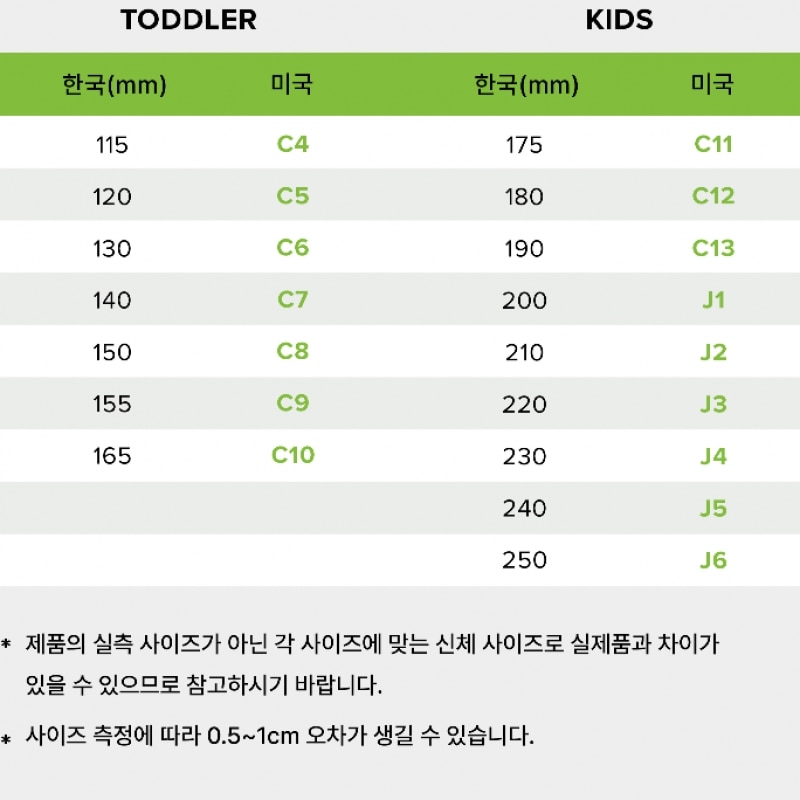 TODDLER

| 한국(mm) | 미국 |
|---|---|
| 115 | C4 |
| 120 | C5 |
| 130 | C6 |
| 140 | C7 |
| 150 | C8 |
| 155 | C9 |
| 165 | C10 |

KIDS

| 한국(mm) | 미국 |
|---|---|
| 175 | C11 |
| 180 | C12 |
| 190 | C13 |
| 200 | J1 |
| 210 | J2 |
| 220 | J3 |
| 230 | J4 |
| 240 | J5 |
| 250 | J6 |

* 제품의 실측 사이즈가 아닌 각 사이즈에 맞는 신체 사이즈로 실제품과 차이가 있을 수 있으므로 참고하시기 바랍니다.

* 사이즈 측정에 따라 0.5~1cm 오차가 생길 수 있습니다.